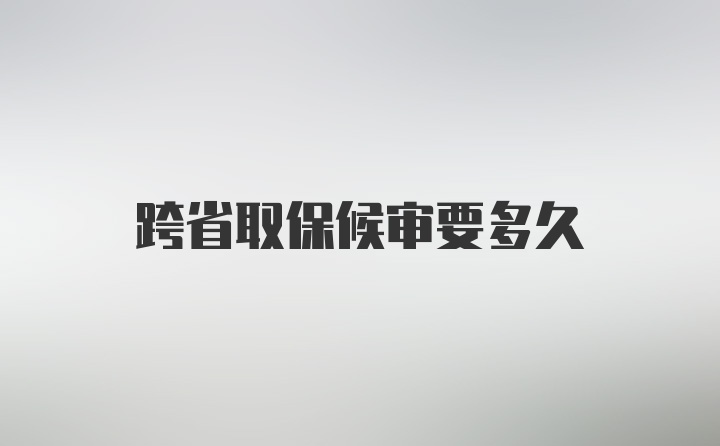 跨省取保候审要多久